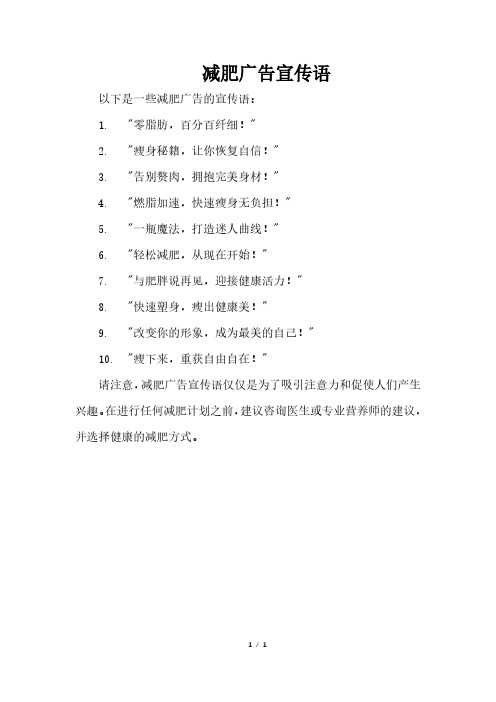 减肥广告宣传语

以下是一些减肥广告的宣传语：

1. "零脂肪，百分百纤细！"

2. "瘦身秘籍，让你恢复自信！"

3. "告别赘肉，拥抱完美身材！"

4. "燃脂加速，快速瘦身无负担！"

5. "一瓶魔法，打造迷人曲线！"

6. "轻松减肥，从现在开始！"

7. "与肥胖说再见，迎接健康活力！"

8. "快速塑身，瘦出健康美！"

9. "改变你的形象，成为最美的自己！"

10. "瘦下来，重获自由自在！"

请注意，减肥广告宣传语仅仅是为了吸引注意力和促使人们产生兴趣。在进行任何减肥计划之前，建议咨询医生或专业营养师的建议，并选择健康的减肥方式。

1 / 1